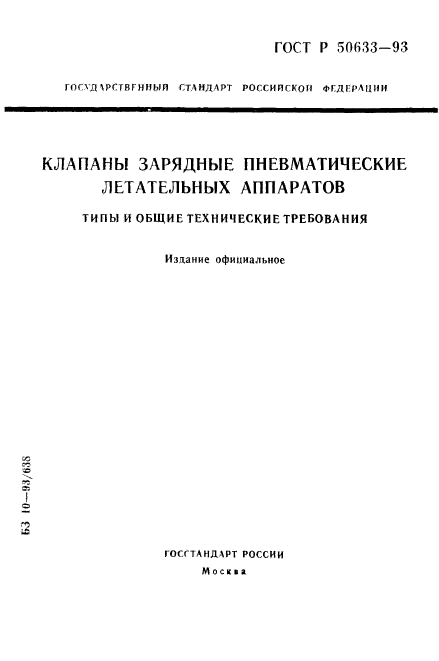 ГОСТ Р 50633—93

ГОСУДАРСТВЕННЫЙ СТАНДАРТ РОССИЙСКОЙ ФЕДЕРАЦИИ

КЛАПАНЫ ЗАРЯДНЫЕ ПНЕВМАТИЧЕСКИЕ ЛЕТАТЕЛЬНЫХ АППАРАТОВ

ТИПЫ И ОБЩИЕ ТЕХНИЧЕСКИЕ ТРЕБОВАНИЯ

Издание официальное

БЗ 10—93/638

ГОССТАНДАРТ РОССИИ
Москва